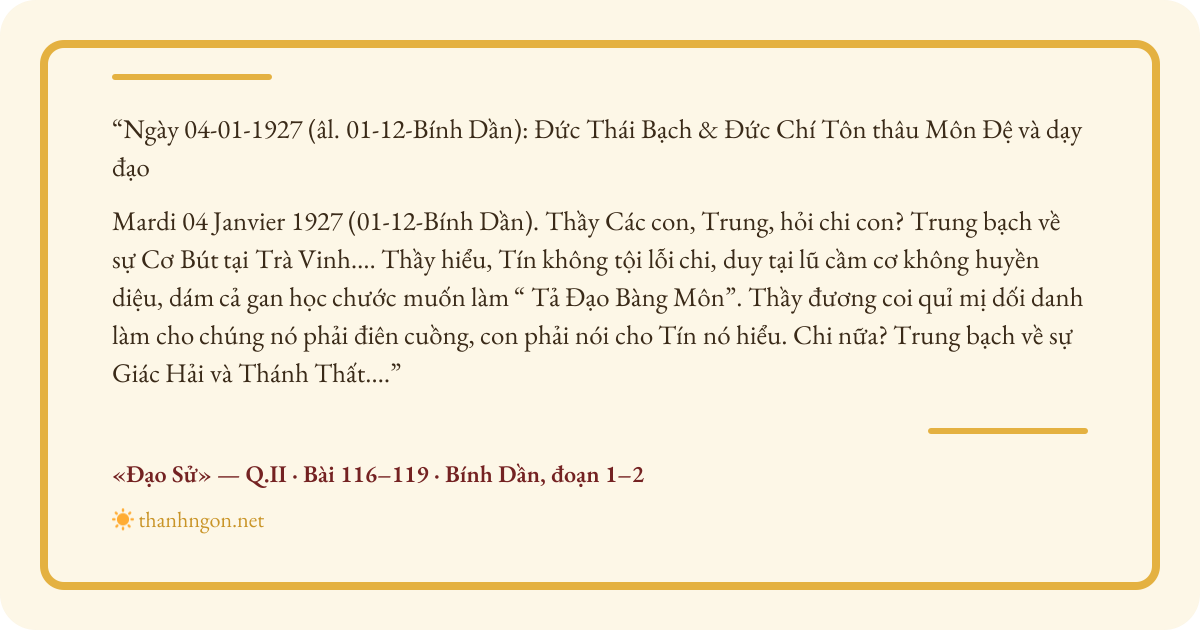 "Ngày 04-01-1927 (âl. 01-12-Bính Dần): Đức Thái Bạch & Đức Chí Tôn thâu Môn Đệ và dạy đạo

Mardi 04 Janvier 1927 (01-12-Bính Dần). Thầy Các con, Trung, hỏi chi con? Trung bạch về sự Cơ Bút tại Trà Vinh.... Thầy hiểu, Tín không tội lỗi chi, duy tại lũ cầm cơ không huyền diệu, dám cả gan học chước muốn làm " Tả Đạo Bàng Môn". Thầy đương coi quỉ mị dối danh làm cho chúng nó phải điên cuồng, con phải nói cho Tín nó hiểu. Chi nữa? Trung bạch về sự Giác Hải và Thánh Thất...."

«Đạo Sử» — Q.II · Bài 116–119 · Bính Dần, đoạn 1–2

thanhngon.net